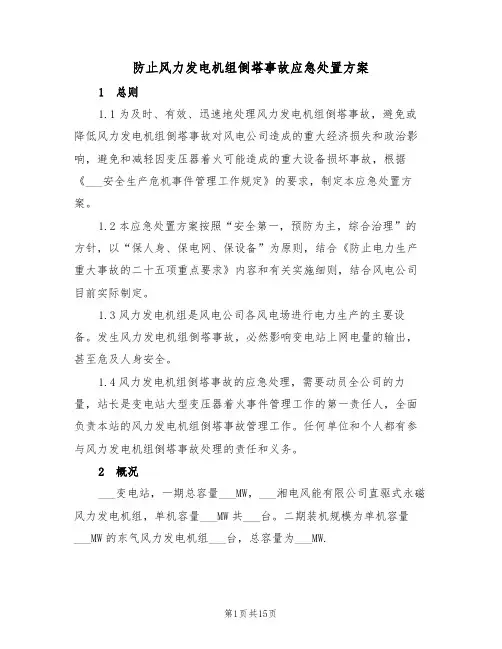 防止风力发电机组倒塔事故应急处置方案

1 总则

1.1 为及时、有效、迅速地处理风力发电机组倒塔事故，避免或降低风力发电机组倒塔事故对风电公司造成的重大经济损失和政治影响，避免和减轻因变压器着火可能造成的重大设备损坏事故，根据《___安全生产危机事件管理工作规定》的要求，制定本应急处置方案。

1.2 本应急处置方案按照“安全第一，预防为主，综合治理”的方针，以“保人身、保电网、保设备”为原则，结合《防止电力生产重大事故的二十五项重点要求》内容和有关实施细则，结合风电公司目前实际制定。

1.3 风力发电机组是风电公司各风电场进行电力生产的主要设备。发生风力发电机组倒塔事故，必然影响变电站上网电量的输出，甚至危及人身安全。

1.4 风力发电机组倒塔事故的应急处理，需要动员全公司的力量，站长是变电站大型变压器着火事件管理工作的第一责任人，全面负责本站的风力发电机组倒塔事故管理工作。任何单位和个人都有参与风力发电机组倒塔事故处理的责任和义务。

2 概况

___变电站，一期总容量___MW，___湘电风能有限公司直驱式永磁风力发电机组，单机容量___MW 共___台。二期装机规模为单机容量___MW 的东气风力发电机组___台，总容量为___MW.

第1页共15页